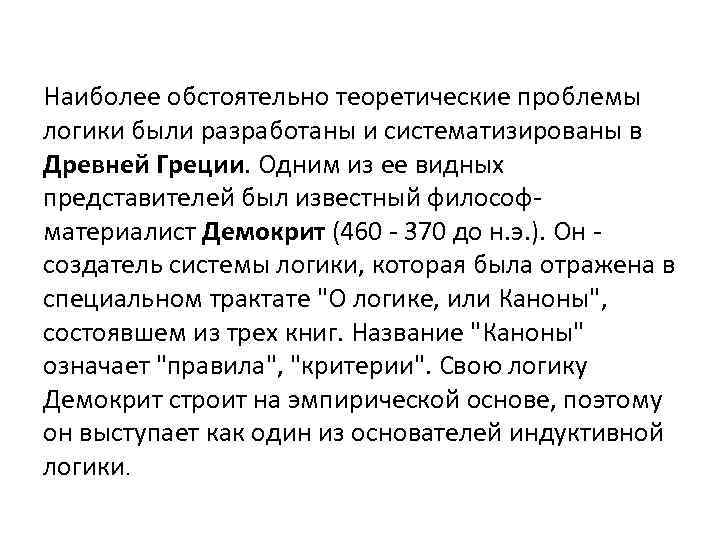 Наиболее обстоятельно теоретические проблемы логики были разработаны и систематизированы в Древней Греции. Одним из ее видных представителей был известный философ-материалист Демокрит (460 - 370 до н.э.). Он - создатель системы логики, которая была отражена в специальном трактате "О логике, или Каноны", состоявшем из трех книг. Название "Каноны" означает "правила", "критерии". Свою логику Демокрит строит на эмпирической основе, поэтому он выступает как один из основателей индуктивной логики.